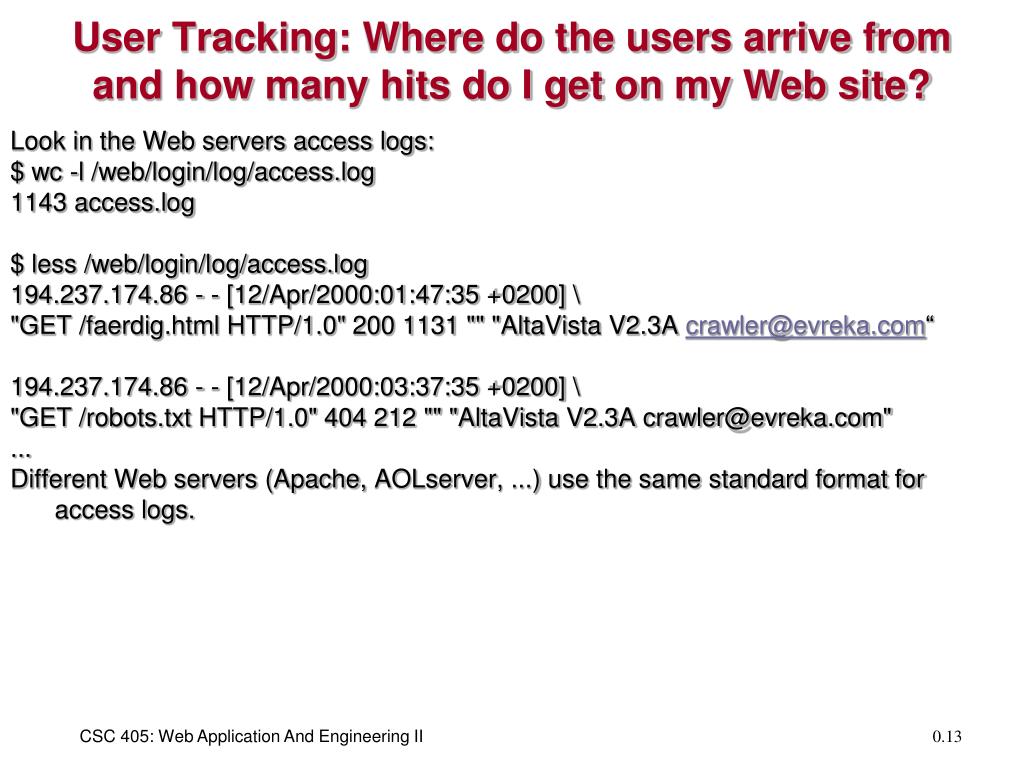 User Tracking: Where do the users arrive from and how many hits do I get on my Web site?

Look in the Web servers access logs:
$ wc -l /web/login/log/access.log
1143 access.log

$ less /web/login/log/access.log
194.237.174.86 - - [12/Apr/2000:01:47:35 +0200] \
"GET /faerdig.html HTTP/1.0" 200 1131 "" "AltaVista V2.3A crawler@evreka.com"

194.237.174.86 - - [12/Apr/2000:03:37:35 +0200] \
"GET /robots.txt HTTP/1.0" 404 212 "" "AltaVista V2.3A crawler@evreka.com"
...
Different Web servers (Apache, AOLserver, ...) use the same standard format for access logs.

CSC 405: Web Application And Engineering II

0.13